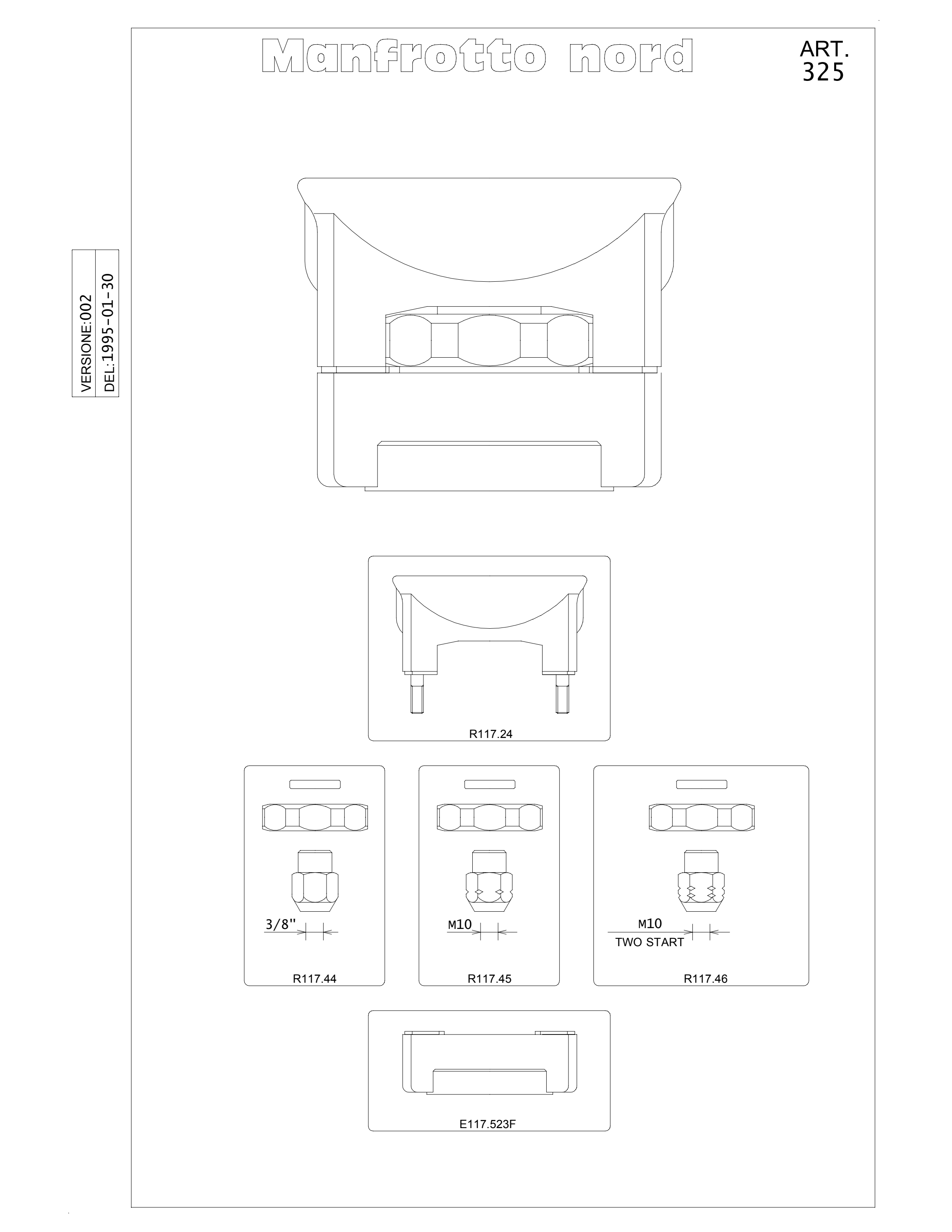 Manfrotto nord

ART. 325

VERSIONE:002
DEL:1995-01-30

R117.24

3/8"

R117.44

M10

R117.45

M10
TWO START

R117.46

E117.523F